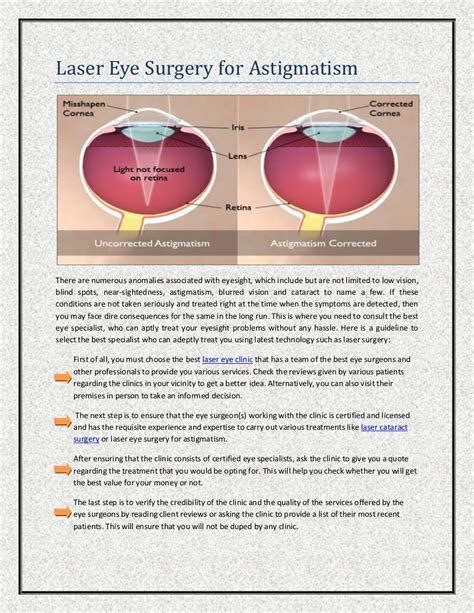 Laser Eye Surgery for Astigmatism

Misshapen Cornea

Corrected Cornea

Iris

Lens

Light not focused on retina

Retina

Uncorrected Astigmatism

Astigmatism Corrected

There are numerous anomalies associated with eyesight, which include but are not limited to low vision, blind spots, near-sightedness, astigmatism, blurred vision and cataract to name a few. If these conditions are not taken seriously and treated right at the time when the symptoms are detected, then you may face dire consequences for the same in the long run. This is where you need to consult the best eye specialist, who can aptly treat your eyesight problems without any hassle. Here is a guideline to select the best specialist who can adeptly treat you using latest technology such as laser surgery:

First of all, you must choose the best laser eye clinic that has a team of the best eye surgeons and other professionals to provide you various services. Check the reviews given by various patients regarding the clinics in your vicinity to get a better idea. Alternatively, you can also visit their premises in person to take an informed decision.

The next step is to ensure that the eye surgeon(s) working with the clinic is certified and licensed and has the requisite experience and expertise to carry out various treatments like laser cataract surgery or laser eye surgery for astigmatism.

After ensuring that the clinic consists of certified eye specialists, ask the clinic to give you a quote regarding the treatment that you would be opting for. This will help you check whether you will get the best value for your money or not.

The last step is to verify the credibility of the clinic and the quality of the services offered by the eye surgeons by reading client reviews or asking the clinic to provide a list of their most recent patients. This will ensure that you will not be duped by any clinic.